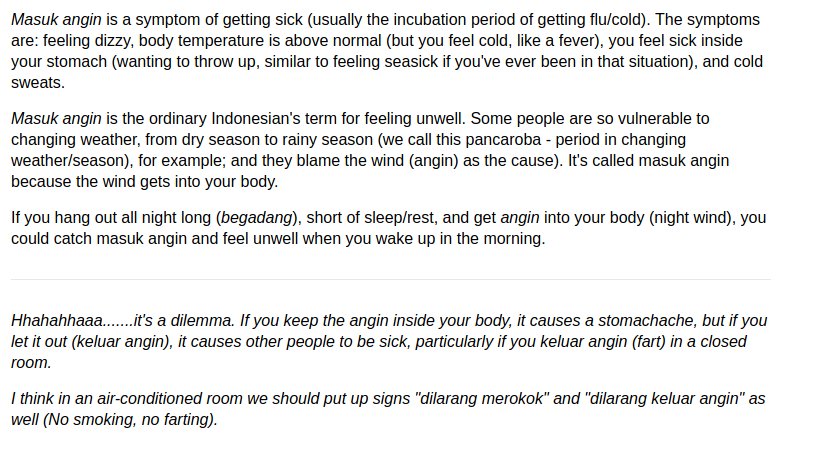 Masuk angin is a symptom of getting sick (usually the incubation period of getting flu/cold). The symptoms are: feeling dizzy, body temperature is above normal (but you feel cold, like a fever), you feel sick inside your stomach (wanting to throw up, similar to feeling seasick if you've ever been in that situation), and cold sweats.

Masuk angin is the ordinary Indonesian's term for feeling unwell. Some people are so vulnerable to changing weather, from dry season to rainy season (we call this pancaroba - period in changing weather/season), for example; and they blame the wind (angin) as the cause). It's called masuk angin because the wind gets into your body.

If you hang out all night long (begadang), short of sleep/rest, and get angin into your body (night wind), you could catch masuk angin and feel unwell when you wake up in the morning.

Hhahahhaaa.......it's a dilemma. If you keep the angin inside your body, it causes a stomachache, but if you let it out (keluar angin), it causes other people to be sick, particularly if you keluar angin (fart) in a closed room.

I think in an air-conditioned room we should put up signs "dilarang merokok" and "dilarang keluar angin" as well (No smoking, no farting).